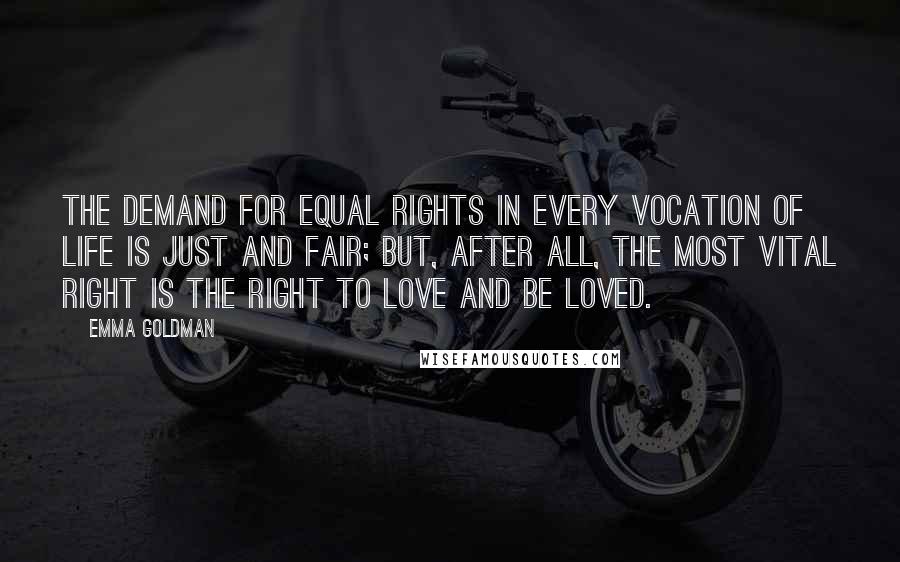 THE DEMAND FOR EQUAL RIGHTS IN EVERY VOCATION OF LIFE IS JUST AND FAIR; BUT, AFTER ALL, THE MOST VITAL RIGHT IS THE RIGHT TO LOVE AND BE LOVED.

EMMA GOLDMAN

WISEFAMOUSQUOTES.COM